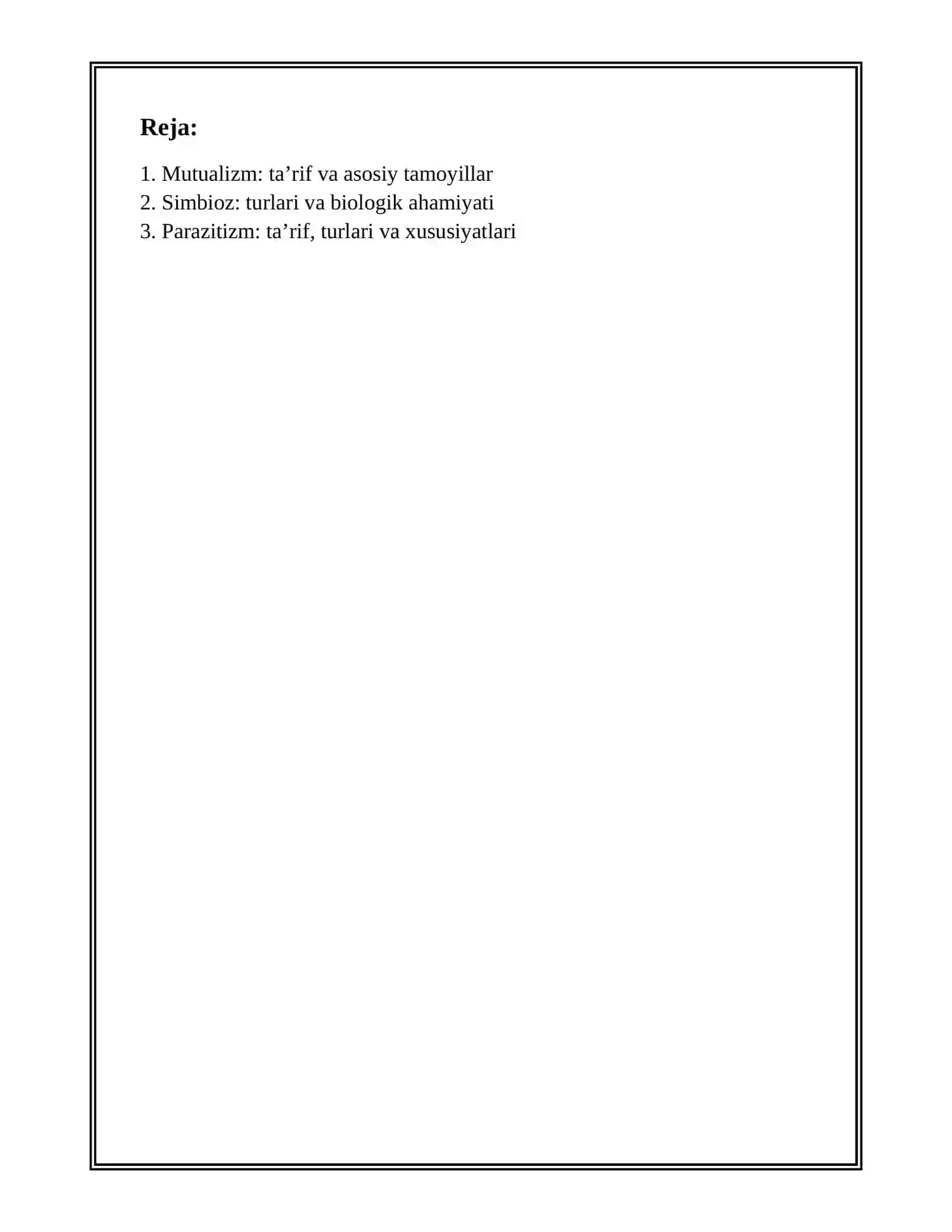 Reja:

1. Mutualizm: ta’rif va asosiy tamoyillar
2. Simbioz: turlari va biologik ahamiyati
3. Parazitizm: ta’rif, turlari va xususiyatlari